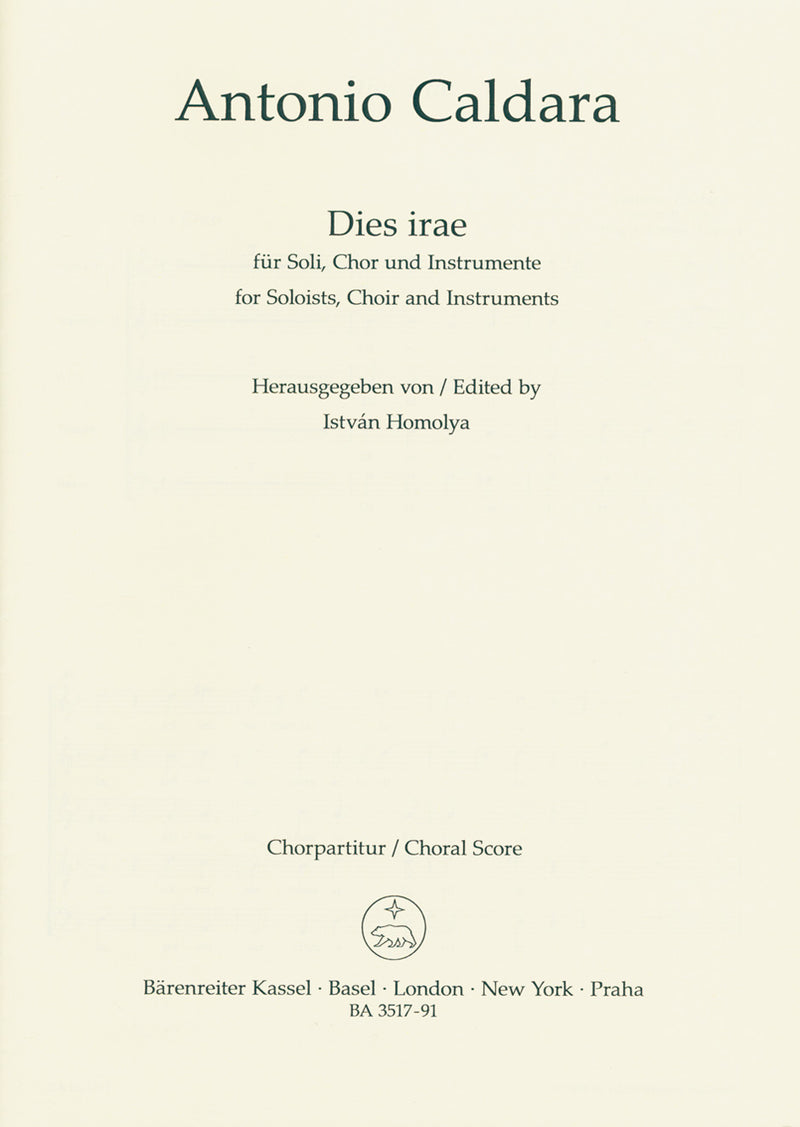 Antonio Caldara

Dies irae
für Soli, Chor und Instrumente
for Soloists, Choir and Instruments

Herausgegeben von / Edited by
István Homolya

Chorpartitur / Choral Score

Bärenreiter Kassel · Basel · London · New York · Praha
BA 3517-91